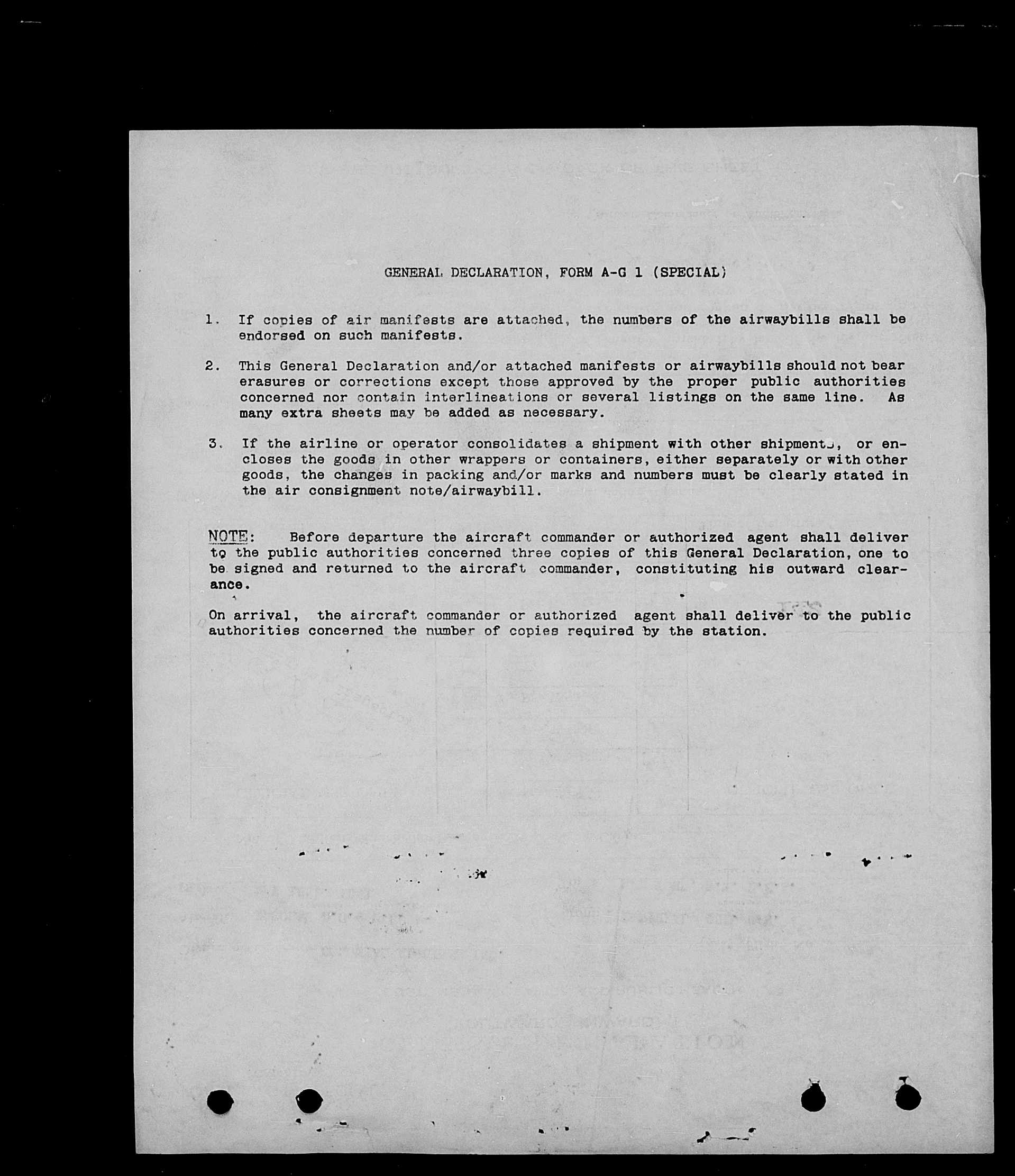 GENERAL DECLARATION, FORM A-G 1 (SPECIAL)

1. If copies of air manifests are attached, the numbers of the airwaybills shall be endorsed on such manifests.

2. This General Declaration and/or attached manifests or airwaybills should not bear erasures or corrections except those approved by the proper public authorities concerned nor contain interlineations or several listings on the same line. As many extra sheets may be added as necessary.

3. If the airline or operator consolidates a shipment with other shipments, or encloses the goods in other wrappers or containers, either separately or with other goods, the changes in packing and/or marks and numbers must be clearly stated in the air consignment note/airwaybill.

NOTE: Before departure the aircraft commander or authorized agent shall deliver to the public authorities concerned three copies of this General Declaration, one to be signed and returned to the aircraft commander, constituting his outward clearance.

On arrival, the aircraft commander or authorized agent shall deliver to the public authorities concerned the number of copies required by the station.